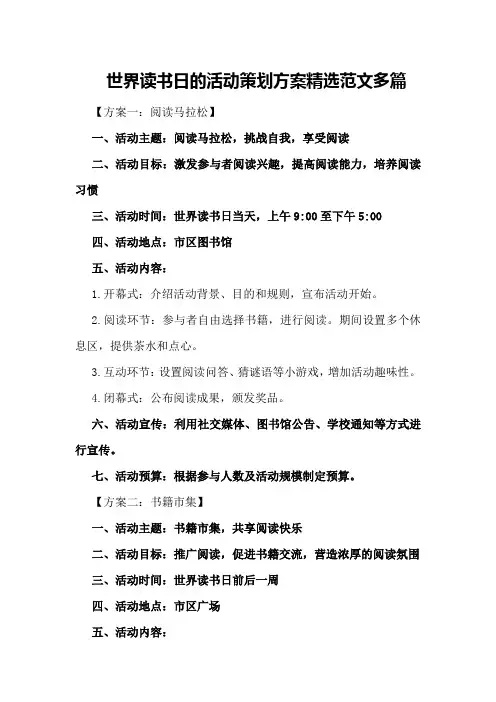 世界读书日的活动策划方案精选范文多篇

【方案一：阅读马拉松】

一、活动主题：阅读马拉松，挑战自我，享受阅读

二、活动目标：激发参与者阅读兴趣，提高阅读能力，培养阅读习惯

三、活动时间：世界读书日当天，上午 9:00 至下午 5:00

四、活动地点：市区图书馆

五、活动内容：

1.开幕式：介绍活动背景、目的和规则，宣布活动开始。

2.阅读环节：参与者自由选择书籍，进行阅读。期间设置多个休息区，提供茶水和点心。

3.互动环节：设置阅读问答、猜谜语等小游戏，增加活动趣味性。

4.闭幕式：公布阅读成果，颁发奖品。

六、活动宣传：利用社交媒体、图书馆公告、学校通知等方式进行宣传。

七、活动预算：根据参与人数及活动规模制定预算。

【方案二：书籍市集】

一、活动主题：书籍市集，共享阅读快乐

二、活动目标：推广阅读，促进书籍交流，营造浓厚的阅读氛围

三、活动时间：世界读书日前后一周

四、活动地点：市区广场

五、活动内容：